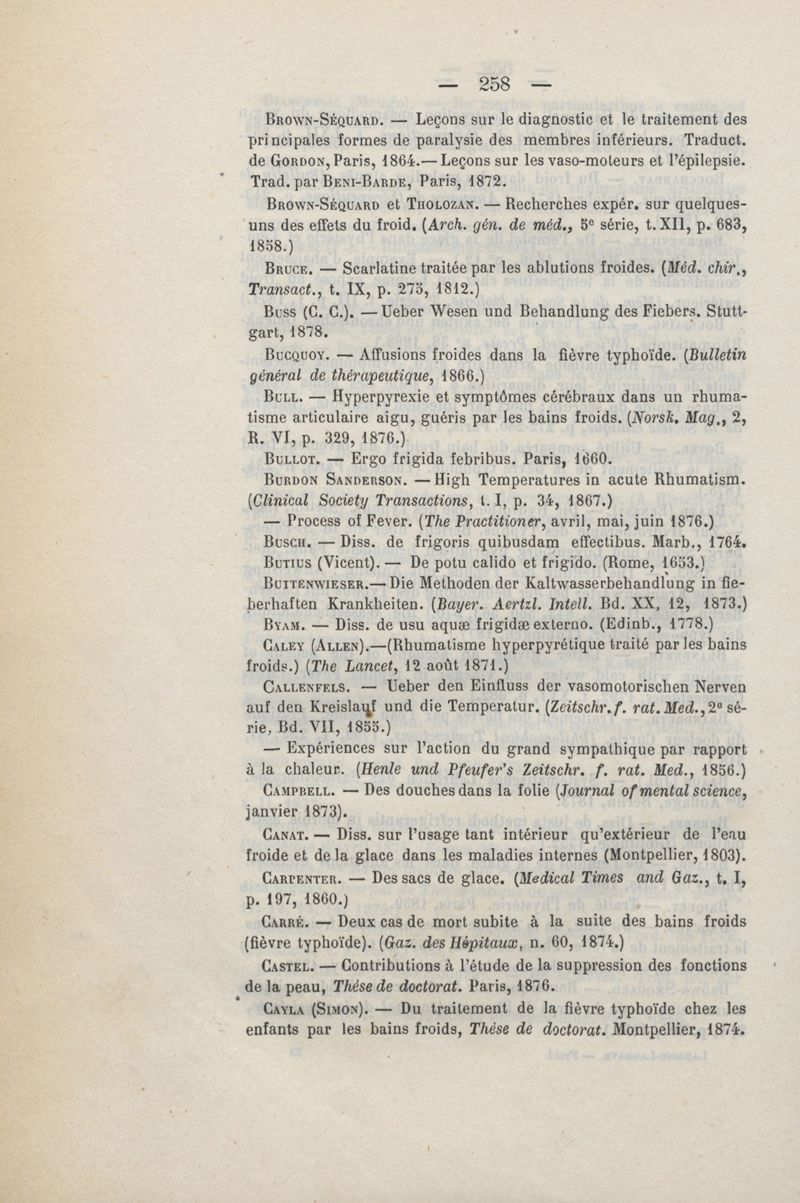 — 258 —

Brown-Séquard. — Leçons sur le diagnostic et le traitement des principales formes de paralysie des membres inférieurs. Traduct. de Gordon, Paris, 1864.— Leçons sur les vaso-moteurs et l'épilepsie. Trad. par Beni-Barde, Paris, 1872.

Brown-Séquard et Tholozan. — Recherches expér. sur quelques-uns des effets du froid. (Arch. gén. de méd., 5e série, t. XII, p. 683, 1858.)

Bruce. — Scarlatine traitée par les ablutions froides. (Méd. chir., Transact., t. IX, p. 275, 1812.)

Buss (C. C.). — Ueber Wesen und Behandlung des Fiebers. Stuttgart, 1878.

Bucquoy. — Affusions froides dans la fièvre typhoïde. (Bulletin général de thérapeutique, 1866.)

Bull. — Hyperpyrexie et symptômes cérébraux dans un rhumatisme articulaire aigu, guéris par les bains froids. (Norsk. Mag., 2, R. VI, p. 329, 1876.)

Bullot. — Ergo frigida febribus. Paris, 1660.

Burdon Sanderson. — High Temperatures in acute Rhumatism. (Clinical Society Transactions, t. I, p. 34, 1867.)

— Process of Fever. (The Practitioner, avril, mai, juin 1876.)

Busch. — Diss. de frigoris quibusdam effectibus. Marb., 1764.

Butius (Vicent). — De potu calido et frigido. (Rome, 1653.)

Buttenwieser.— Die Methoden der Kaltwasserbehandlung in fieberhaften Krankheiten. (Bayer. Aertzl. Intell. Bd. XX, 12, 1873.)

Byam. — Diss. de usu aquæ frigidæ externo. (Edinb., 1778.)

Caley (Allen).—(Rhumatisme hyperpyrétique traité par les bains froids.) (The Lancet, 12 août 1871.)

Callenfels. — Ueber den Einfluss der vasomotorischen Nerven auf den Kreislauf und die Temperatur. (Zeitschr. f. rat. Med., 2e série, Bd. VII, 1855.)

— Expériences sur l'action du grand sympathique par rapport à la chaleur. (Henle und Pfeufer's Zeitschr. f. rat. Med., 1856.)

Campbell. — Des douches dans la folie (Journal of mental science, janvier 1873).

Canat. — Diss. sur l'usage tant intérieur qu'extérieur de l'eau froide et de la glace dans les maladies internes (Montpellier, 1803).

Carpenter. — Des sacs de glace. (Medical Times and Gaz., t. I, p. 197, 1860.)

Carré. — Deux cas de mort subite à la suite des bains froids (fièvre typhoïde). (Gaz. des Hôpitaux, n. 60, 1874.)

Castel. — Contributions à l'étude de la suppression des fonctions de la peau, Thèse de doctorat. Paris, 1876.

Cayla (Simon). — Du traitement de la fièvre typhoïde chez les enfants par les bains froids, Thèse de doctorat. Montpellier, 1874.